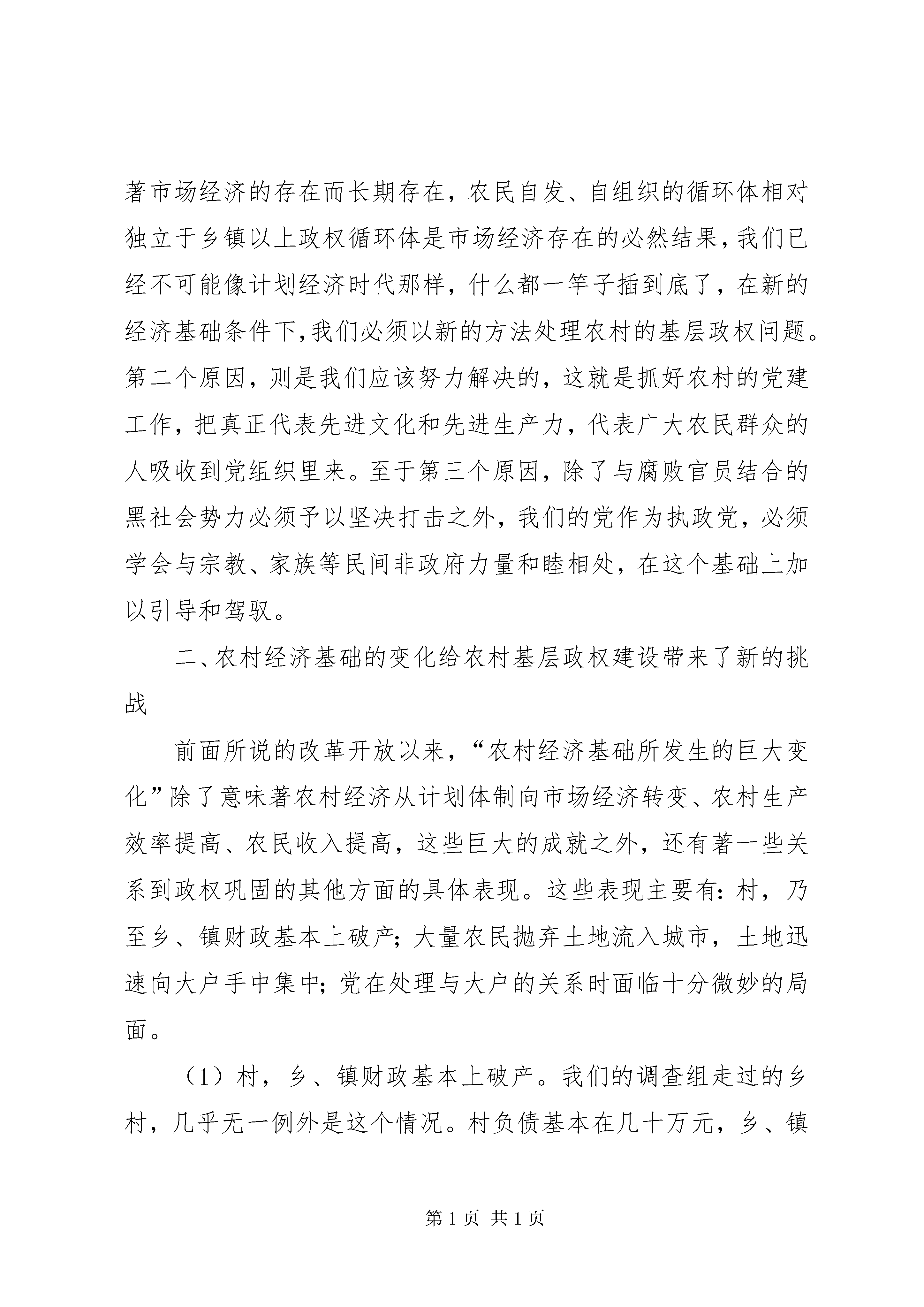 著市场经济的存在而长期存在，农民自发、自组织的循环体相对独立于乡镇以上政权循环体是市场经济存在的必然结果，我们已经不可能像计划经济时代那样，什么都一竿子插到底了，在新的经济基础条件下，我们必须以新的方法处理农村的基层政权问题。第二个原因，则是我们应该努力解决的，这就是抓好农村的党建工作，把真正代表先进文化和先进生产力，代表广大农民群众的人吸收到党组织里来。至于第三个原因，除了与腐败官员结合的黑社会势力必须予以坚决打击之外，我们的党作为执政党，必须学会与宗教、家族等民间非政府力量和睦相处，在这个基础上加以引导和驾驭。

二、农村经济基础的变化给农村基层政权建设带来了新的挑战

前面所说的改革开放以来，“农村经济基础所发生的巨大变化”除了意味著农村经济从计划体制向市场经济转变、农村生产效率提高、农民收入提高，这些巨大的成就之外，还有著一些关系到政权巩固的其他方面的具体表现。这些表现主要有：村，乃至乡、镇财政基本上破产；大量农民抛弃土地流入城市，土地迅速向大户手中集中；党在处理与大户的关系时面临十分微妙的局面。

（1）村，乡、镇财政基本上破产。我们的调查组走过的乡村，几乎无一例外是这个情况。村负债基本在几十万元，乡、镇

第 1 页 共 1 页